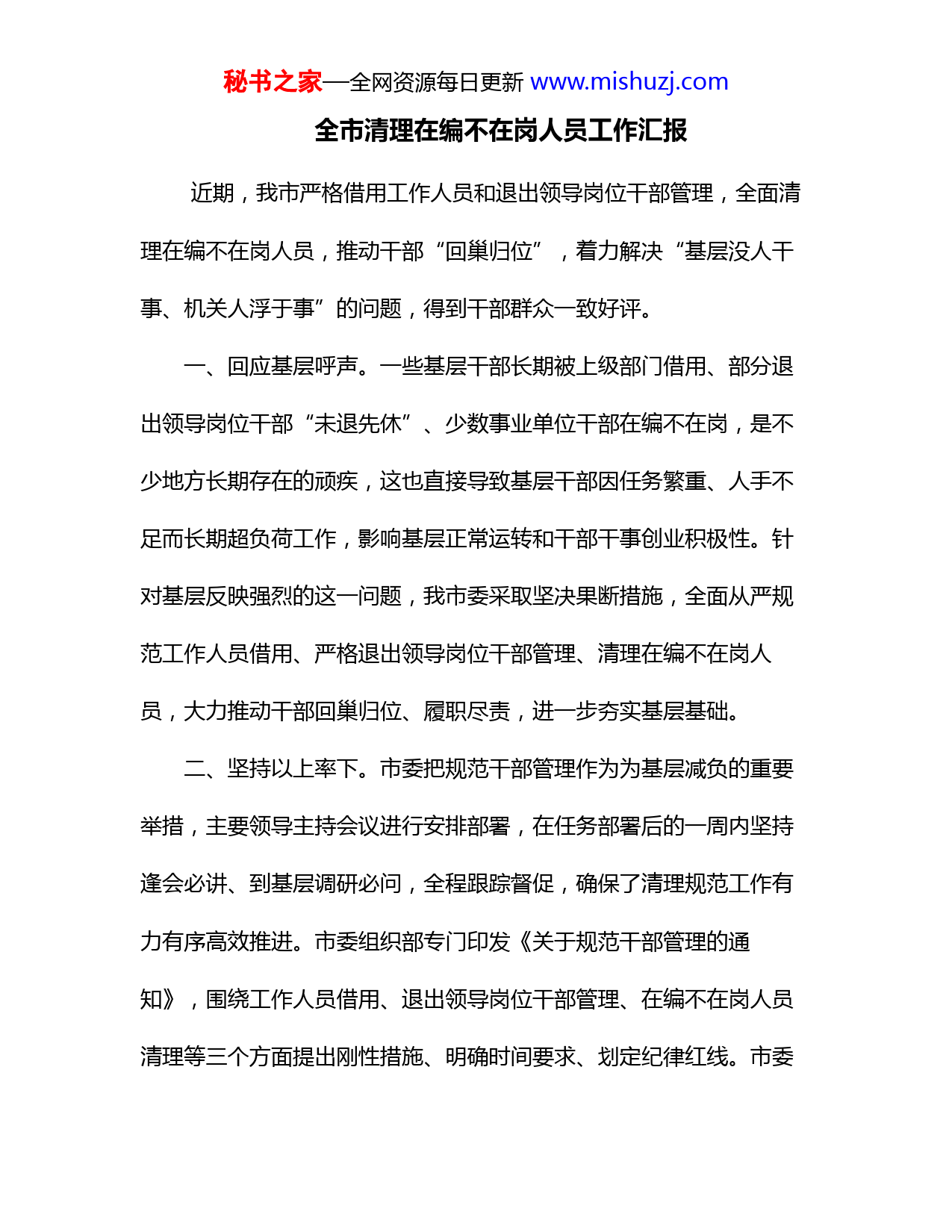 秘书之家—全网资源每日更新 www.mishuzj.com

全市清理在编不在岗人员工作汇报

近期，我市严格借用工作人员和退出领导岗位干部管理，全面清理在编不在岗人员，推动干部“回巢归位”，着力解决“基层没人干事、机关人浮于事”的问题，得到干部群众一致好评。

一、回应基层呼声。一些基层干部长期被上级部门借用、部分退出领导岗位干部“未退先休”、少数事业单位干部在编不在岗，是不少地方长期存在的顽疾，这也直接导致基层干部因任务繁重、人手不足而长期超负荷工作，影响基层正常运转和干部干事创业积极性。针对基层反映强烈的这一问题，我市委采取坚决果断措施，全面从严规范工作人员借用、严格退出领导岗位干部管理、清理在编不在岗人员，大力推动干部回巢归位、履职尽责，进一步夯实基层基础。

二、坚持以上率下。市委把规范干部管理作为为基层减负的重要举措，主要领导主持会议进行安排部署，在任务部署后的一周内坚持逢会必讲、到基层调研必问，全程跟踪督促，确保了清理规范工作有力有序高效推进。市委组织部专门印发《关于规范干部管理的通知》，围绕工作人员借用、退出领导岗位干部管理、在编不在岗人员清理等三个方面提出刚性措施、明确时间要求、划定纪律红线。市委